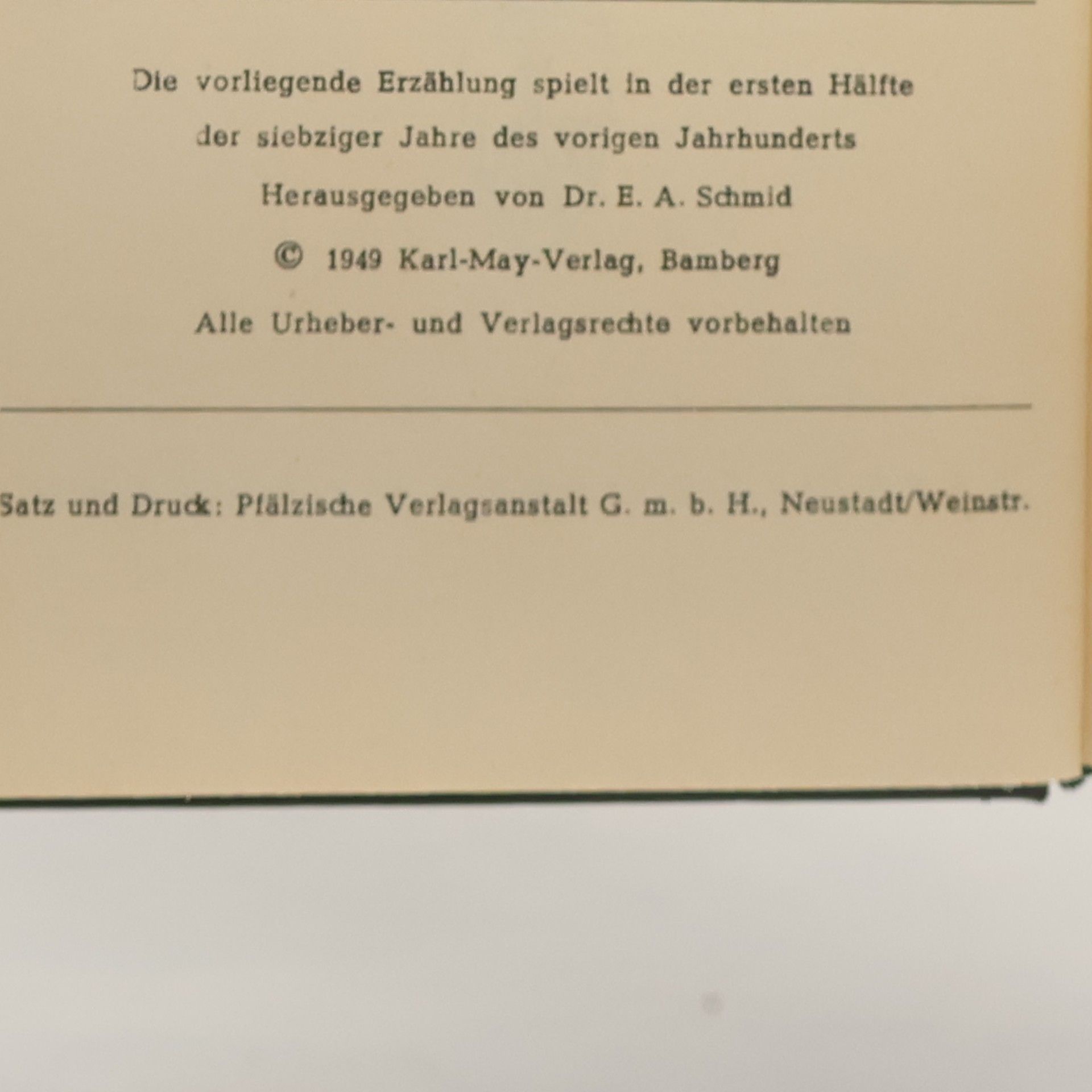 Die vorliegende Erzählung spielt in der ersten Hälfte der siebziger Jahre des vorigen Jahrhunderts

Herausgegeben von Dr. E. A. Schmid

© 1949 Karl-May-Verlag, Bamberg

Alle Urheber- und Verlagsrechte vorbehalten

Satz und Druck: Pfälzische Verlagsanstalt G. m. b. H., Neustadt/Weinstr.